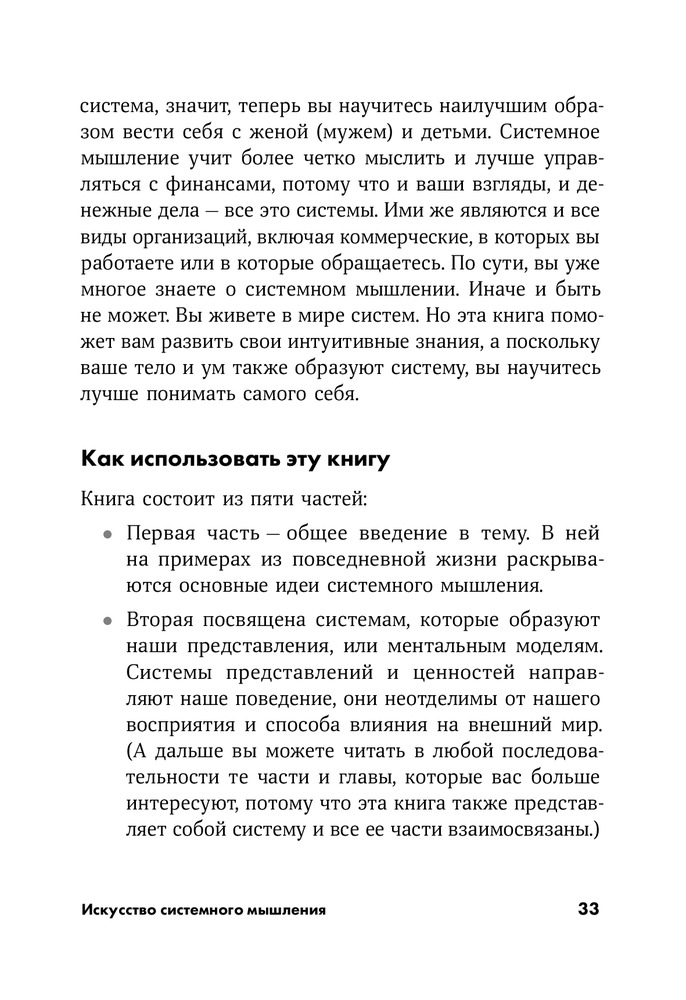 система, значит, теперь вы научитесь наилучшим образом вести себя с женой (мужем) и детьми. Системное мышление учит более четко мыслить и лучше управляться с финансами, потому что и ваши взгляды, и денежные дела — все это системы. Ими же являются и все виды организаций, включая коммерческие, в которых вы работаете или в которые обращаетесь. По сути, вы уже многое знаете о системном мышлении. Иначе и быть не может. Вы живете в мире систем. Но эта книга поможет вам развить свои интуитивные знания, а поскольку ваше тело и ум также образуют систему, вы научитесь лучше понимать самого себя.

Как использовать эту книгу

Книга состоит из пяти частей:

• Первая часть — общее введение в тему. В ней на примерах из повседневной жизни раскрываются основные идеи системного мышления.

• Вторая посвящена системам, которые образуют наши представления, или ментальным моделям. Системы представлений и ценностей направляют наше поведение, они неотделимы от нашего восприятия и способа влияния на внешний мир. (А дальше вы можете читать в любой последовательности те части и главы, которые вас больше интересуют, потому что эта книга также представляет собой систему и все ее части взаимосвязаны.)

Искусство системного мышления 33